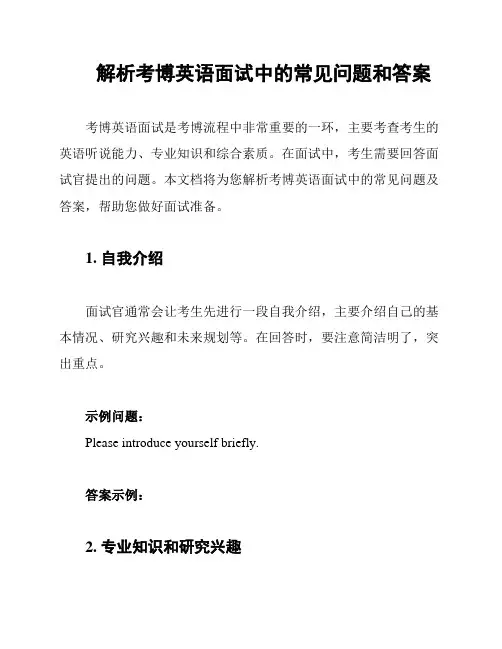 解析考博英语面试中的常见问题和答案

考博英语面试是考博流程中非常重要的一环，主要考查考生的英语听说能力、专业知识和综合素质。在面试中，考生需要回答面试官提出的问题。本文档将为您解析考博英语面试中的常见问题及答案，帮助您做好面试准备。

1. 自我介绍

面试官通常会让考生先进行一段自我介绍，主要介绍自己的基本情况、研究兴趣和未来规划等。在回答时，要注意简洁明了，突出重点。

示例问题：

Please introduce yourself briefly.

答案示例：

2. 专业知识和研究兴趣